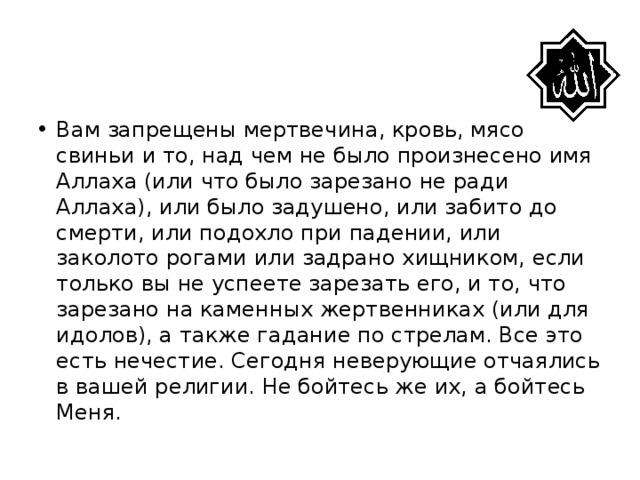 الله

• Вам запрещены мертвечина, кровь, мясо свиньи и то, над чем не было произнесено имя Аллаха (или что было зарезано не ради Аллаха), или было задушено, или забито до смерти, или подохло при падении, или заколото рогами или задрано хищником, если только вы не успеете зарезать его, и то, что зарезано на каменных жертвенниках (или для идолов), а также гадание по стрелам. Все это есть нечестие. Сегодня неверующие отчаялись в вашей религии. Не бойтесь же их, а бойтесь Меня.